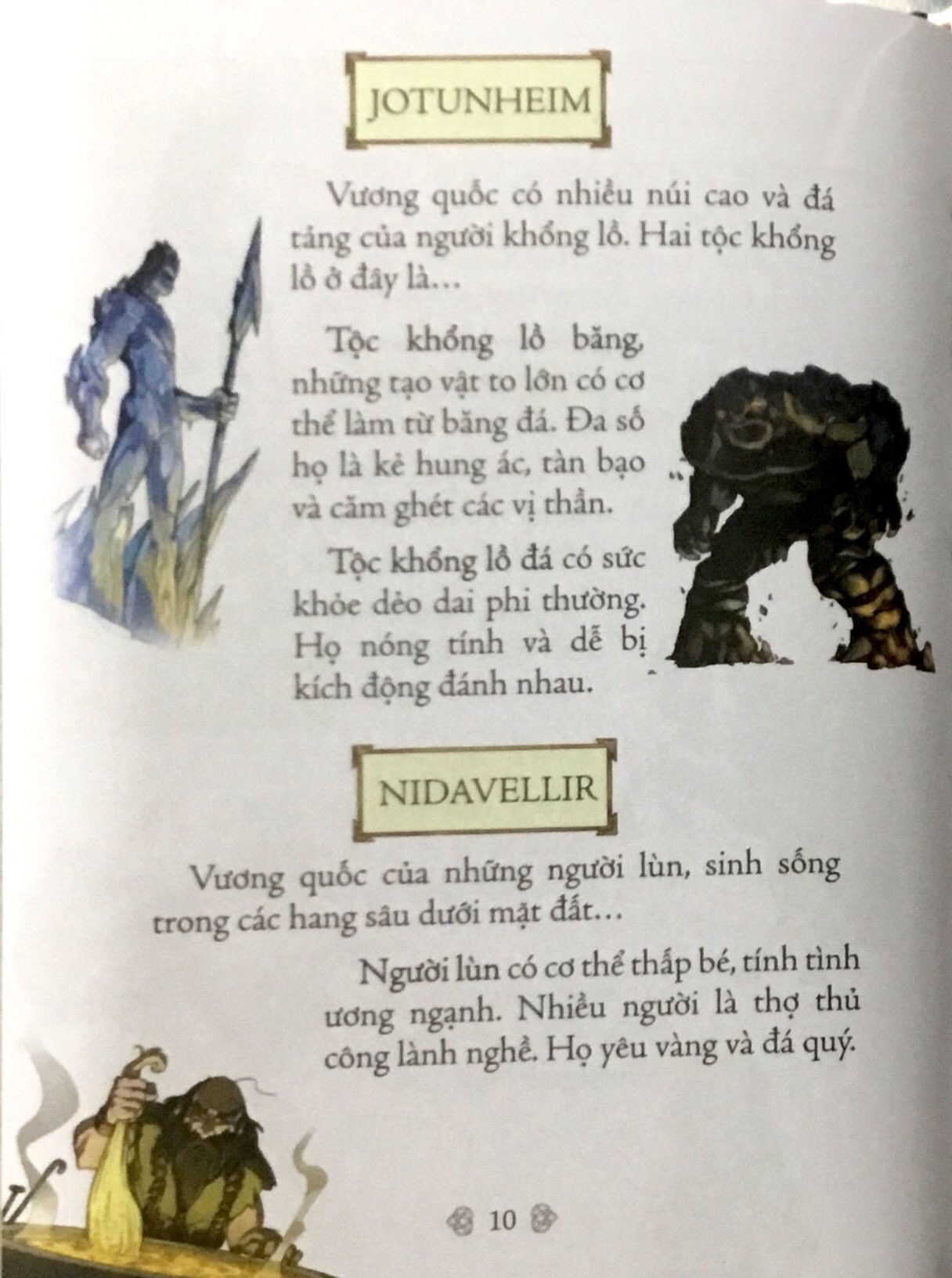 JOTUNHEIM

Vương quốc có nhiều núi cao và đá tảng của người khổng lồ. Hai tộc khổng lồ ở đây là…

Tộc khổng lồ băng, những tạo vật to lớn có cơ thể làm từ băng đá. Đa số họ là kẻ hung ác, tàn bạo và căm ghét các vị thần.

Tộc khổng lồ đá có sức khỏe dẻo dai phi thường. Họ nóng tính và dễ bị kích động đánh nhau.

NIDAVELLIR

Vương quốc của những người lùn, sinh sống trong các hang sâu dưới mặt đất…

Người lùn có cơ thể thấp bé, tính tình ương ngạnh. Nhiều người là thợ thủ công lành nghề. Họ yêu vàng và đá quý.

10